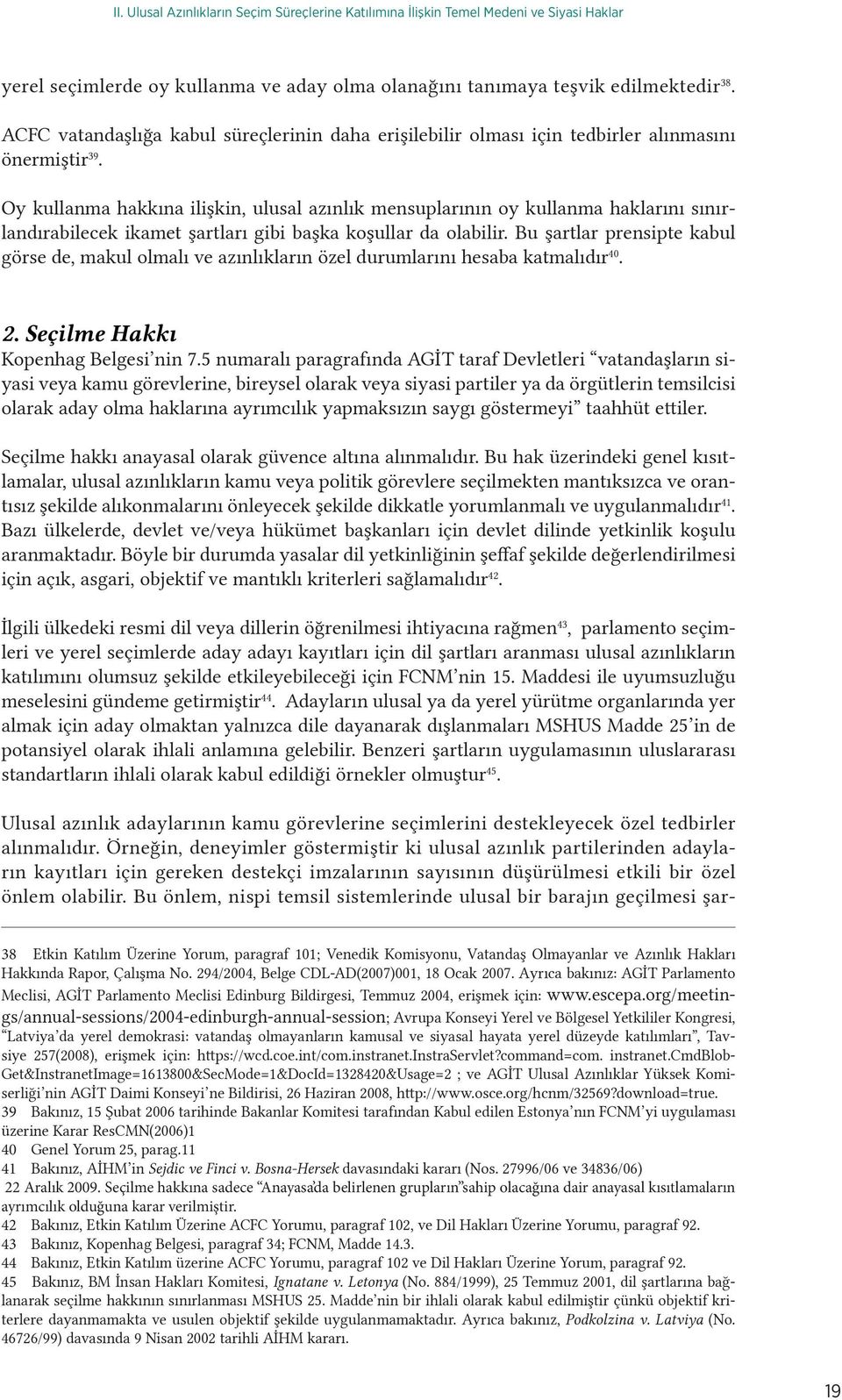 II. Ulusal Azınlıkların Seçim Süreçlerine Katılımına İlişkin Temel Medeni ve Siyasi Haklar

yerel seçimlerde oy kullanma ve aday olma olanağını tanımaya teşvik edilmektedir$^{38}$.

ACFC vatandaşlığa kabul süreçlerinin daha erişilebilir olması için tedbirler alınmasını önermiştir$^{39}$.

Oy kullanma hakkına ilişkin, ulusal azınlık mensuplarının oy kullanma haklarını sınırlandırabilecek ikamet şartları gibi başka koşullar da olabilir. Bu şartlar prensipte kabul görse de, makul olmalı ve azınlıkların özel durumlarını hesaba katmalıdır$^{40}$.

2. Seçilme Hakkı

Kopenhag Belgesi'nin 7.5 numaralı paragrafında AGİT taraf Devletleri "vatandaşların siyasi veya kamu görevlerine, bireysel olarak veya siyasi partiler ya da örgütlerin temsilcisi olarak aday olma haklarına ayrımcılık yapmaksızın saygı göstermeyi" taahhüt ettiler.

Seçilme hakkı anayasal olarak güvence altına alınmalıdır. Bu hak üzerindeki genel kısıtlamalar, ulusal azınlıkların kamu veya politik görevlere seçilmekten mantıksızca ve orantısız şekilde alıkonmalarını önleyecek şekilde dikkatle yorumlanmalı ve uygulanmalıdır$^{41}$. Bazı ülkelerde, devlet ve/veya hükümet başkanları için devlet dilinde yetkinlik koşulu aranmaktadır. Böyle bir durumda yasalar dil yetkinliğinin şeffaf şekilde değerlendirilmesi için açık, asgari, objektif ve mantıklı kriterleri sağlamalıdır$^{42}$.

İlgili ülkedeki resmi dil veya dillerin öğrenilmesi ihtiyacına rağmen$^{43}$, parlamento seçimleri ve yerel seçimlerde aday adayı kayıtları için dil şartları aranması ulusal azınlıkların katılımını olumsuz şekilde etkileyebileceği için FCNM'nin 15. Maddesi ile uyumsuzluğu meselesini gündeme getirmiştir$^{44}$. Adayların ulusal ya da yerel yürütme organlarında yer almak için aday olmaktan yalnızca dile dayanarak dışlanmaları MSHUS Madde 25'in de potansiyel olarak ihlali anlamına gelebilir. Benzeri şartların uygulamasının uluslararası standartların ihlali olarak kabul edildiği örnekler olmuştur$^{45}$.

Ulusal azınlık adaylarının kamu görevlerine seçimlerini destekleyecek özel tedbirler alınmalıdır. Örneğin, deneyimler göstermiştir ki ulusal azınlık partilerinden adayların kayıtları için gereken destekçi imzalarının sayısının düşürülmesi etkili bir özel önlem olabilir. Bu önlem, nispi temsil sistemlerinde ulusal bir barajın geçilmesi şar-

38 Etkin Katılım Üzerine Yorum, paragraf 101; Venedik Komisyonu, Vatandaş Olmayanlar ve Azınlık Hakları Hakkında Rapor, Çalışma No. 294/2004, Belge CDL-AD(2007)001, 18 Ocak 2007. Ayrıca bakınız: AGİT Parlamento Meclisi, AGİT Parlamento Meclisi Edinburg Bildirgesi, Temmuz 2004, erişmek için: www.escepa.org/meetings/annual-sessions/2004-edinburgh-annual-session; Avrupa Konseyi Yerel ve Bölgesel Yetkililer Kongresi, "Latviya'da yerel demokrasi: vatandaş olmayanların kamusal ve siyasal hayata yerel düzeyde katılımları", Tavsiye 257(2008), erişmek için: https://wcd.coe.int/com.instranet.InstraServlet?command=com. instranet.CmdBlobGet&InstranetImage=1613800&SecMode=1&DocId=1328420&Usage=2 ; ve AGİT Ulusal Azınlıklar Yüksek Komiserliği'nin AGİT Daimi Konseyi'ne Bildirisi, 26 Haziran 2008, http://www.osce.org/hcnm/32569?download=true.
39 Bakınız, 15 Şubat 2006 tarihinde Bakanlar Komitesi tarafından Kabul edilen Estonya'nın FCNM'yi uygulaması üzerine Karar ResCMN(2006)1
40 Genel Yorum 25, parag.11
41 Bakınız, AİHM'in Sejdic ve Finci v. Bosna-Hersek davasındaki kararı (Nos. 27996/06 ve 34836/06) 22 Aralık 2009. Seçilme hakkına sadece "Anayasa'da belirlenen grupların"sahip olacağına dair anayasal kısıtlamaların ayrımcılık olduğuna karar verilmiştir.
42 Bakınız, Etkin Katılım Üzerine ACFC Yorumu, paragraf 102, ve Dil Hakları Üzerine Yorumu, paragraf 92.
43 Bakınız, Kopenhag Belgesi, paragraf 34; FCNM, Madde 14.3.
44 Bakınız, Etkin Katılım üzerine ACFC Yorumu, paragraf 102 ve Dil Hakları Üzerine Yorum, paragraf 92.
45 Bakınız, BM İnsan Hakları Komitesi, Ignatane v. Letonya (No. 884/1999), 25 Temmuz 2001, dil şartlarına bağlanarak seçilme hakkının sınırlanması MSHUS 25. Madde'nin bir ihlali olarak kabul edilmiştir çünkü objektif kriterlere dayanmamakta ve usulen objektif şekilde uygulanmamaktadır. Ayrıca bakınız, Podkolzina v. Latviya (No. 46726/99) davasında 9 Nisan 2002 tarihli AİHM kararı.

19